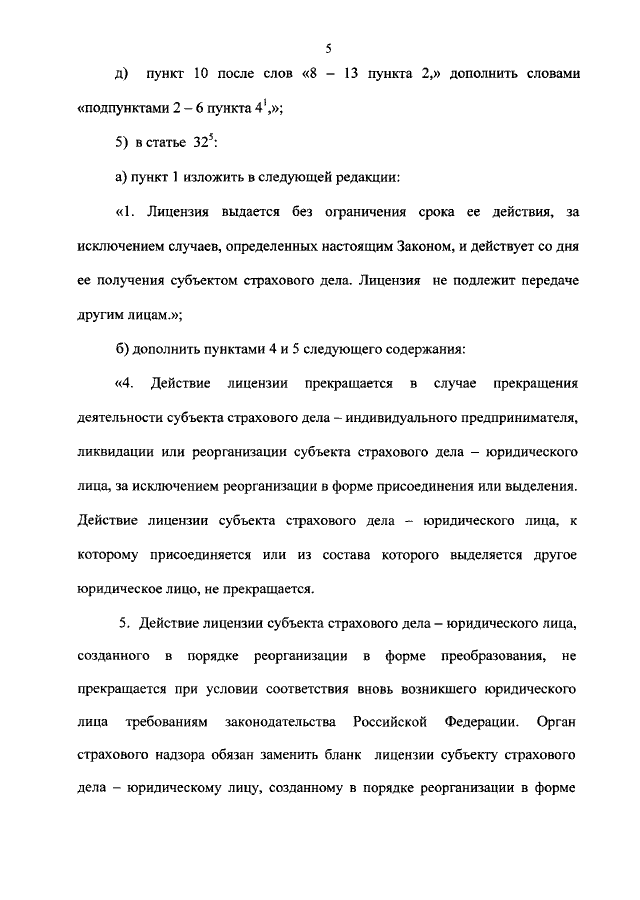 5

д) пункт 10 после слов «8 – 13 пункта 2,» дополнить словами «подпунктами 2 – 6 пункта $4^1$,»;

5) в статье $32^5$:

а) пункт 1 изложить в следующей редакции:

«1. Лицензия выдается без ограничения срока ее действия, за исключением случаев, определенных настоящим Законом, и действует со дня ее получения субъектом страхового дела. Лицензия не подлежит передаче другим лицам.»;

б) дополнить пунктами 4 и 5 следующего содержания:

«4. Действие лицензии прекращается в случае прекращения деятельности субъекта страхового дела – индивидуального предпринимателя, ликвидации или реорганизации субъекта страхового дела – юридического лица, за исключением реорганизации в форме присоединения или выделения. Действие лицензии субъекта страхового дела – юридического лица, к которому присоединяется или из состава которого выделяется другое юридическое лицо, не прекращается.

5. Действие лицензии субъекта страхового дела – юридического лица, созданного в порядке реорганизации в форме преобразования, не прекращается при условии соответствия вновь возникшего юридического лица требованиям законодательства Российской Федерации. Орган страхового надзора обязан заменить бланк лицензии субъекту страхового дела – юридическому лицу, созданному в порядке реорганизации в форме